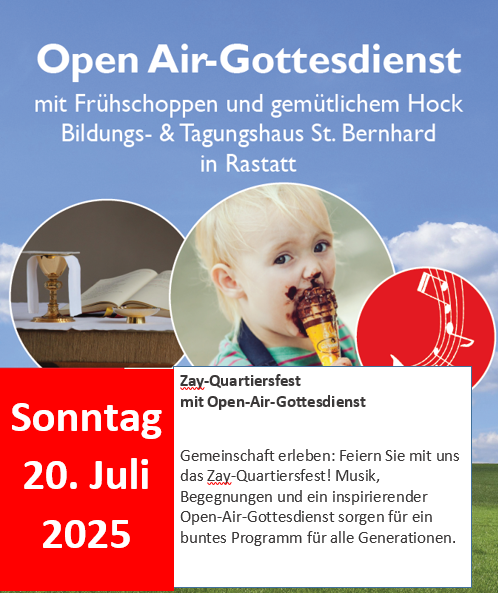 Open Air-Gottesdienst

mit Frühschoppen und gemütlichem Hock
Bildungs- & Tagungshaus St. Bernhard
in Rastatt

Sonntag
20. Juli
2025

Zay-Quartiersfest
mit Open-Air-Gottesdienst

Gemeinschaft erleben: Feiern Sie mit uns das Zay-Quartiersfest! Musik, Begegnungen und ein inspirierender Open-Air-Gottesdienst sorgen für ein buntes Programm für alle Generationen.